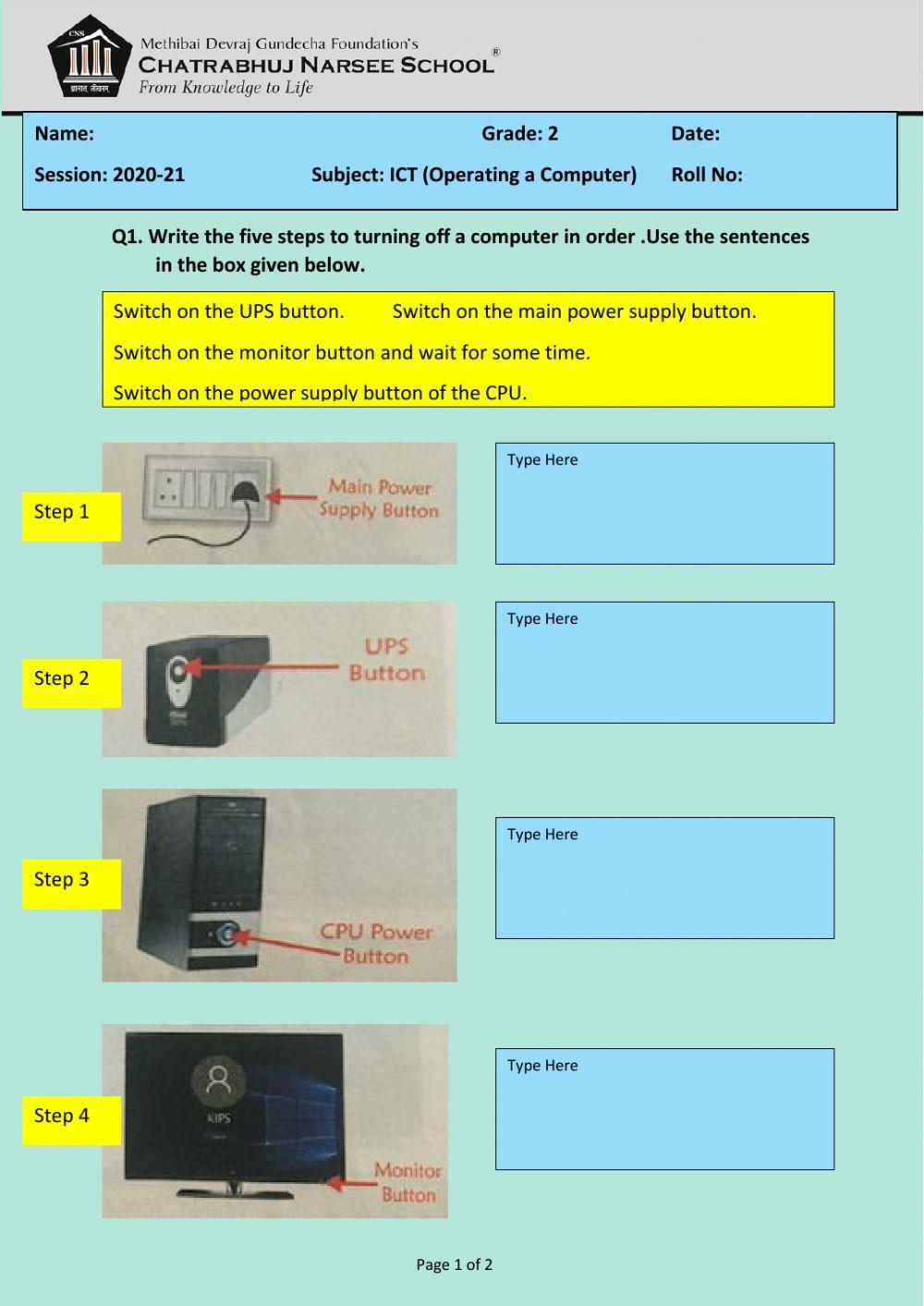 CNS
ज्ञानात् जीवनम्

Methibai Devraj Gundecha Foundation's
CHATRABHUJ NARSEE SCHOOL®
From Knowledge to Life

Name: Grade: 2 Date:
Session: 2020-21 Subject: ICT (Operating a Computer) Roll No:

Q1. Write the five steps to turning off a computer in order .Use the sentences in the box given below.

Switch on the UPS button. Switch on the main power supply button.
Switch on the monitor button and wait for some time.
Switch on the power supply button of the CPU.

Step 1
Main Power Supply Button
Type Here

Step 2
UPS Button
Type Here

Step 3
CPU Power Button
Type Here

Step 4
KIPS
Monitor Button
Type Here

Page 1 of 2